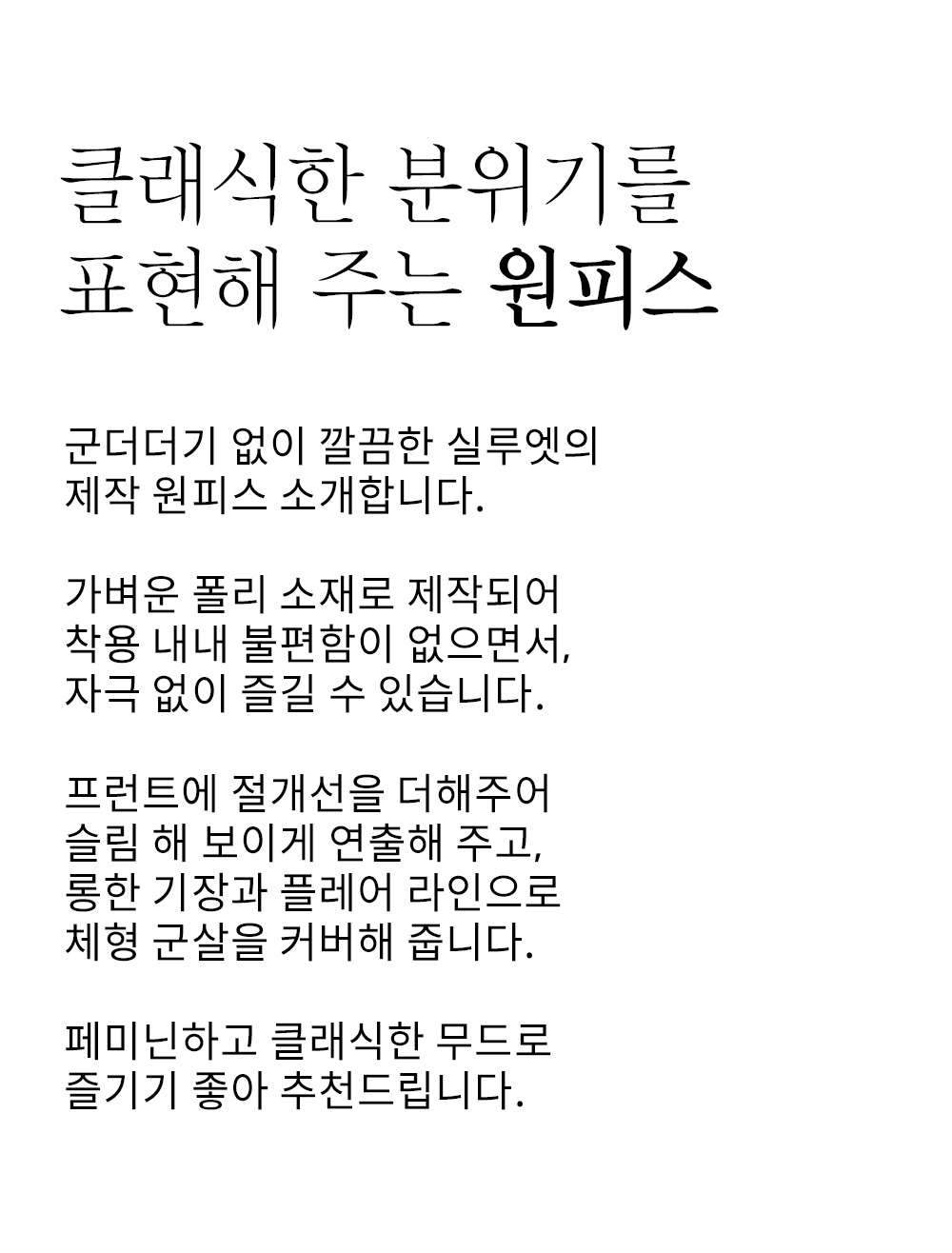 클래식한 분위기를
표현해 주는 원피스

군더더기 없이 깔끔한 실루엣의
제작 원피스 소개합니다.

가벼운 폴리 소재로 제작되어
착용 내내 불편함이 없으면서,
자극 없이 즐길 수 있습니다.

프런트에 절개선을 더해주어
슬림 해 보이게 연출해 주고,
롱한 기장과 플레어 라인으로
체형 군살을 커버해 줍니다.

페미닌하고 클래식한 무드로
즐기기 좋아 추천드립니다.